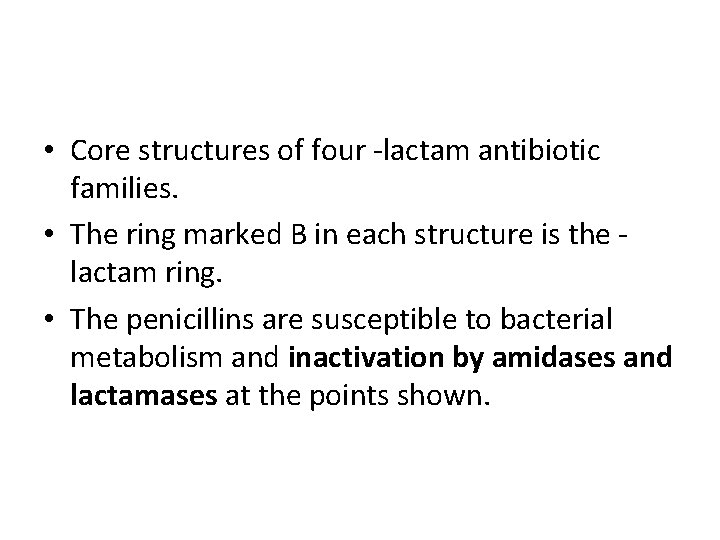 • Core structures of four -lactam antibiotic families.

• The ring marked B in each structure is the -lactam ring.

• The penicillins are susceptible to bacterial metabolism and inactivation by amidases and lactamases at the points shown.